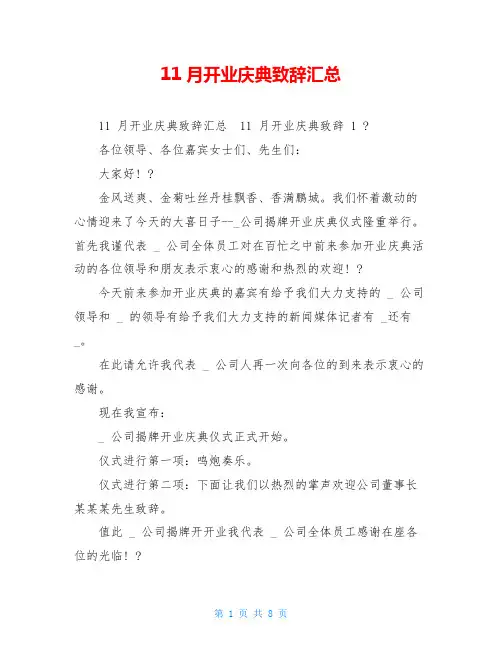 11 月开业庆典致辞汇总

11 月开业庆典致辞汇总　11 月开业庆典致辞 1 ？

各位领导、各位嘉宾女士们、先生们：

大家好！？

金风送爽、金菊吐丝丹桂飘香、香满鹏城。我们怀着激动的心情迎来了今天的大喜日子--_公司揭牌开业庆典仪式隆重举行。首先我谨代表 _ 公司全体员工对在百忙之中前来参加开业庆典活动的各位领导和朋友表示衷心的感谢和热烈的欢迎！？

今天前来参加开业庆典的嘉宾有给予我们大力支持的 _ 公司领导和 _ 的领导有给予我们大力支持的新闻媒体记者有 _还有 _。

在此请允许我代表 _ 公司人再一次向各位的到来表示衷心的感谢。

现在我宣布：

_ 公司揭牌开业庆典仪式正式开始。

仪式进行第一项：鸣炮奏乐。

仪式进行第二项：下面让我们以热烈的掌声欢迎公司董事长某某某先生致辞。

值此 _ 公司揭牌开开业我代表 _ 公司全体员工感谢在座各位的光临！？

第 1 页 共 8 页